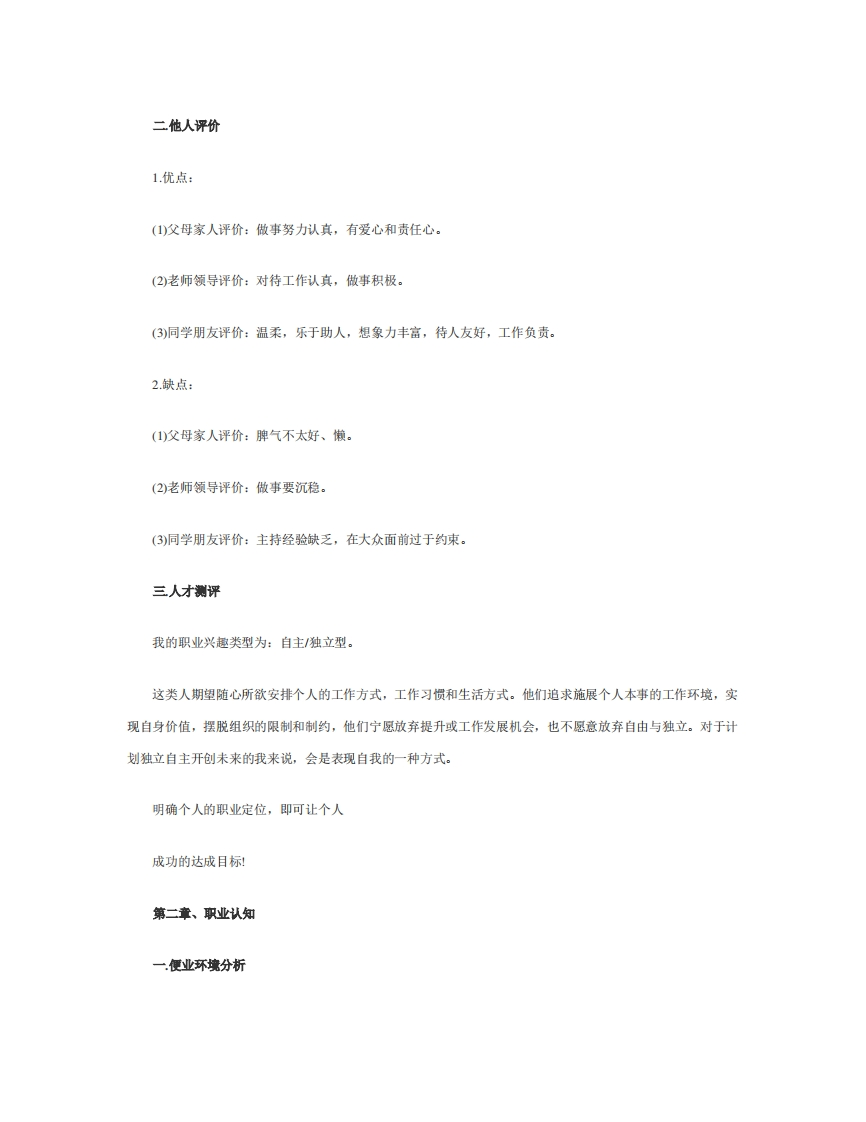 二.他人评价

1.优点：

(1)父母家人评价：做事努力认真，有爱心和责任心。

(2)老师领导评价：对待工作认真，做事积极。

(3)同学朋友评价：温柔，乐于助人，想象力丰富，待人友好，工作负责。

2.缺点：

(1)父母家人评价：脾气不太好、懒。

(2)老师领导评价：做事要沉稳。

(3)同学朋友评价：主持经验缺乏，在大众面前过于约束。

三.人才测评

我的职业兴趣类型为：自主/独立型。

这类人期望随心所欲安排个人的工作方式，工作习惯和生活方式。他们追求施展个人本事的工作环境，实现自身价值，摆脱组织的限制和制约，他们宁愿放弃提升或工作发展机会，也不愿意放弃自由与独立。对于计划独立自主开创未来的我来说，会是表现自我的一种方式。

明确个人的职业定位，即可让个人

成功的达成目标!

第二章、职业认知

一.便业环境分析